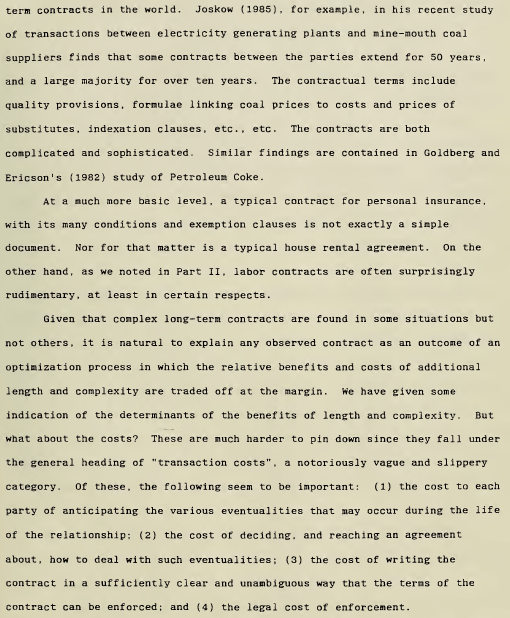 term contracts in the world. Joskow (1985), for example, in his recent study of transactions between electricity generating plants and mine-mouth coal suppliers finds that some contracts between the parties extend for 50 years, and a large majority for over ten years. The contractual terms include quality provisions, formulae linking coal prices to costs and prices of substitutes, indexation clauses, etc., etc. The contracts are both complicated and sophisticated. Similar findings are contained in Goldberg and Ericson's (1982) study of Petroleum Coke.

At a much more basic level, a typical contract for personal insurance, with its many conditions and exemption clauses is not exactly a simple document. Nor for that matter is a typical house rental agreement. On the other hand, as we noted in Part II, labor contracts are often surprisingly rudimentary, at least in certain respects.

Given that complex long-term contracts are found in some situations but not others, it is natural to explain any observed contract as an outcome of an optimization process in which the relative benefits and costs of additional length and complexity are traded off at the margin. We have given some indication of the determinants of the benefits of length and complexity. But what about the costs? These are much harder to pin down since they fall under the general heading of "transaction costs", a notoriously vague and slippery category. Of these, the following seem to be important: (1) the cost to each party of anticipating the various eventualities that may occur during the life of the relationship; (2) the cost of deciding, and reaching an agreement about, how to deal with such eventualities; (3) the cost of writing the contract in a sufficiently clear and unambiguous way that the terms of the contract can be enforced; and (4) the legal cost of enforcement.